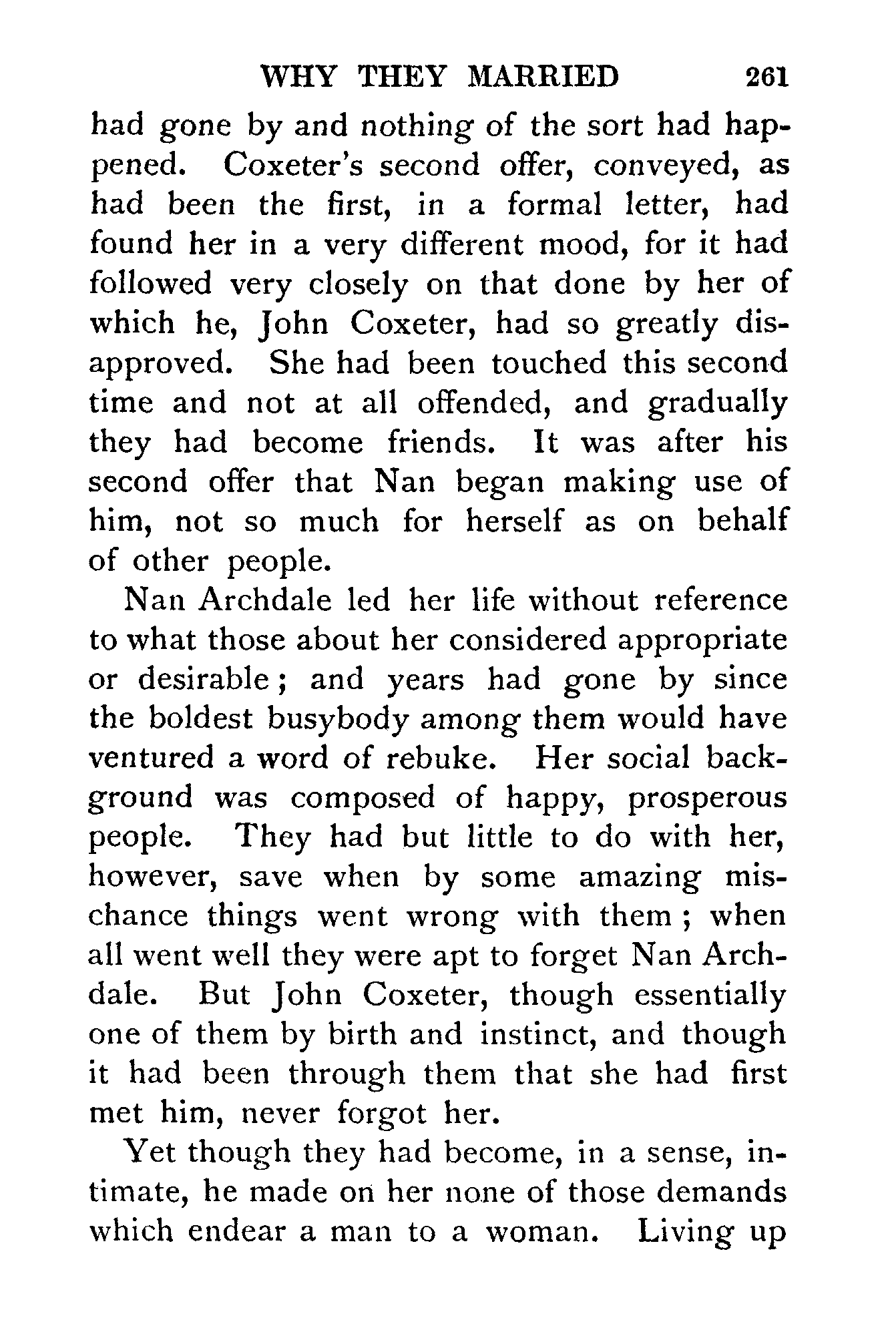 WHY THEY MARRIED 261

had gone by and nothing of the sort had happened. Coxeter's second offer, conveyed, as had been the first, in a formal letter, had found her in a very different mood, for it had followed very closely on that done by her of which he, John Coxeter, had so greatly disapproved. She had been touched this second time and not at all offended, and gradually they had become friends. It was after his second offer that Nan began making use of him, not so much for herself as on behalf of other people.

Nan Archdale led her life without reference to what those about her considered appropriate or desirable; and years had gone by since the boldest busybody among them would have ventured a word of rebuke. Her social background was composed of happy, prosperous people. They had but little to do with her, however, save when by some amazing mischance things went wrong with them; when all went well they were apt to forget Nan Archdale. But John Coxeter, though essentially one of them by birth and instinct, and though it had been through them that she had first met him, never forgot her.

Yet though they had become, in a sense, intimate, he made on her none of those demands which endear a man to a woman. Living up